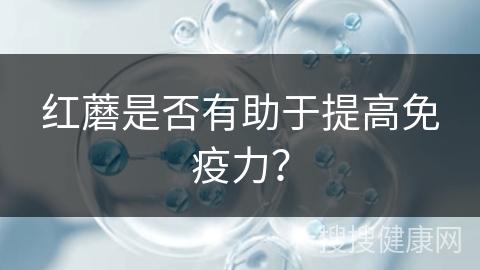 红蘑是否有助于提高免疫力?

搜搜健康网